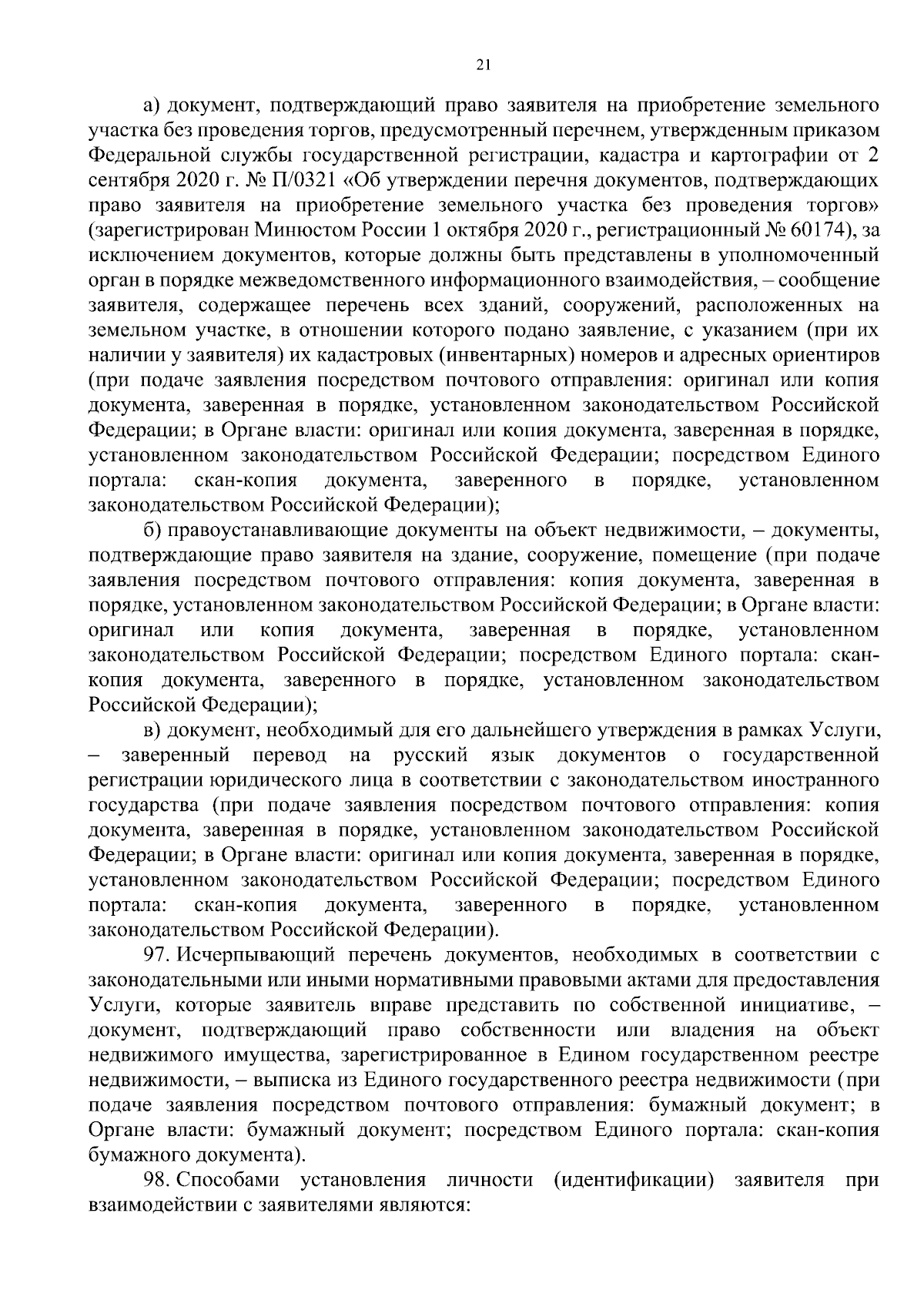 21

а) документ, подтверждающий право заявителя на приобретение земельного участка без проведения торгов, предусмотренный перечнем, утвержденным приказом Федеральной службы государственной регистрации, кадастра и картографии от 2 сентября 2020 г. № П/0321 «Об утверждении перечня документов, подтверждающих право заявителя на приобретение земельного участка без проведения торгов» (зарегистрирован Минюстом России 1 октября 2020 г., регистрационный № 60174), за исключением документов, которые должны быть представлены в уполномоченный орган в порядке межведомственного информационного взаимодействия, – сообщение заявителя, содержащее перечень всех зданий, сооружений, расположенных на земельном участке, в отношении которого подано заявление, с указанием (при их наличии у заявителя) их кадастровых (инвентарных) номеров и адресных ориентиров (при подаче заявления посредством почтового отправления: оригинал или копия документа, заверенная в порядке, установленном законодательством Российской Федерации; в Органе власти: оригинал или копия документа, заверенная в порядке, установленном законодательством Российской Федерации; посредством Единого портала: скан-копия документа, заверенного в порядке, установленном законодательством Российской Федерации);

б) правоустанавливающие документы на объект недвижимости, – документы, подтверждающие право заявителя на здание, сооружение, помещение (при подаче заявления посредством почтового отправления: копия документа, заверенная в порядке, установленном законодательством Российской Федерации; в Органе власти: оригинал или копия документа, заверенная в порядке, установленном законодательством Российской Федерации; посредством Единого портала: скан-копия документа, заверенного в порядке, установленном законодательством Российской Федерации);

в) документ, необходимый для его дальнейшего утверждения в рамках Услуги, – заверенный перевод на русский язык документов о государственной регистрации юридического лица в соответствии с законодательством иностранного государства (при подаче заявления посредством почтового отправления: копия документа, заверенная в порядке, установленном законодательством Российской Федерации; в Органе власти: оригинал или копия документа, заверенная в порядке, установленном законодательством Российской Федерации; посредством Единого портала: скан-копия документа, заверенного в порядке, установленном законодательством Российской Федерации).

97. Исчерпывающий перечень документов, необходимых в соответствии с законодательными или иными нормативными правовыми актами для предоставления Услуги, которые заявитель вправе представить по собственной инициативе, – документ, подтверждающий право собственности или владения на объект недвижимого имущества, зарегистрированное в Едином государственном реестре недвижимости, – выписка из Единого государственного реестра недвижимости (при подаче заявления посредством почтового отправления: бумажный документ; в Органе власти: бумажный документ; посредством Единого портала: скан-копия бумажного документа).

98. Способами установления личности (идентификации) заявителя при взаимодействии с заявителями являются: